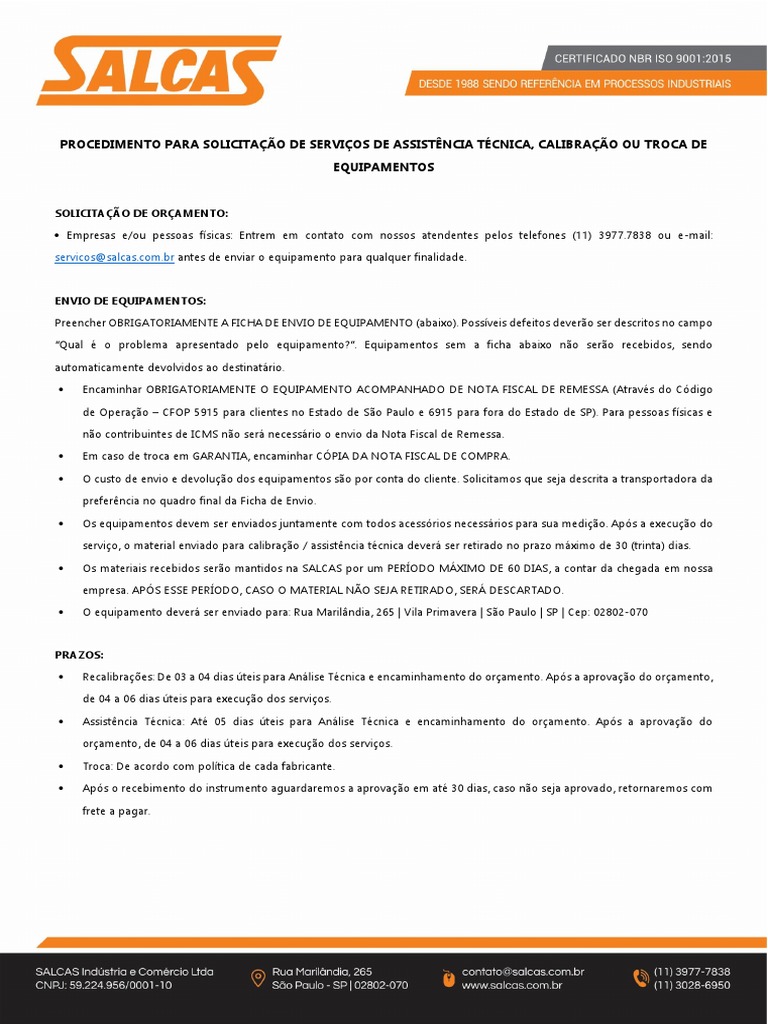 SALCAS

CERTIFICADO NBR ISO 9001:2015
DESDE 1988 SENDO REFERÊNCIA EM PROCESSOS INDUSTRIAIS

PROCEDIMENTO PARA SOLICITAÇÃO DE SERVIÇOS DE ASSISTÊNCIA TÉCNICA, CALIBRAÇÃO OU TROCA DE EQUIPAMENTOS

SOLICITAÇÃO DE ORÇAMENTO:
• Empresas e/ou pessoas físicas: Entrem em contato com nossos atendentes pelos telefones (11) 3977.7838 ou e-mail: servicos@salcas.com.br antes de enviar o equipamento para qualquer finalidade.

ENVIO DE EQUIPAMENTOS:
Preencher OBRIGATORIAMENTE A FICHA DE ENVIO DE EQUIPAMENTO (abaixo). Possíveis defeitos deverão ser descritos no campo "Qual é o problema apresentado pelo equipamento?". Equipamentos sem a ficha abaixo não serão recebidos, sendo automaticamente devolvidos ao destinatário.
• Encaminhar OBRIGATORIAMENTE O EQUIPAMENTO ACOMPANHADO DE NOTA FISCAL DE REMESSA (Através do Código de Operação – CFOP 5915 para clientes no Estado de São Paulo e 6915 para fora do Estado de SP). Para pessoas físicas e não contribuintes de ICMS não será necessário o envio da Nota Fiscal de Remessa.
• Em caso de troca em GARANTIA, encaminhar CÓPIA DA NOTA FISCAL DE COMPRA.
• O custo de envio e devolução dos equipamentos são por conta do cliente. Solicitamos que seja descrita a transportadora da preferência no quadro final da Ficha de Envio.
• Os equipamentos devem ser enviados juntamente com todos acessórios necessários para sua medição. Após a execução do serviço, o material enviado para calibração / assistência técnica deverá ser retirado no prazo máximo de 30 (trinta) dias.
• Os materiais recebidos serão mantidos na SALCAS por um PERÍODO MÁXIMO DE 60 DIAS, a contar da chegada em nossa empresa. APÓS ESSE PERÍODO, CASO O MATERIAL NÃO SEJA RETIRADO, SERÁ DESCARTADO.
• O equipamento deverá ser enviado para: Rua Marilândia, 265 | Vila Primavera | São Paulo | SP | Cep: 02802-070

PRAZOS:
• Recalibrações: De 03 a 04 dias úteis para Análise Técnica e encaminhamento do orçamento. Após a aprovação do orçamento, de 04 a 06 dias úteis para execução dos serviços.
• Assistência Técnica: Até 05 dias úteis para Análise Técnica e encaminhamento do orçamento. Após a aprovação do orçamento, de 04 a 06 dias úteis para execução dos serviços.
• Troca: De acordo com política de cada fabricante.
• Após o recebimento do instrumento aguardaremos a aprovação em até 30 dias, caso não seja aprovado, retornaremos com frete a pagar.

SALCAS Indústria e Comércio Ltda
CNPJ: 59.224.956/0001-10

Rua Marilândia, 265
São Paulo - SP | 02802-070

contato@salcas.com.br
www.salcas.com.br

(11) 3977-7838
(11) 3028-6950